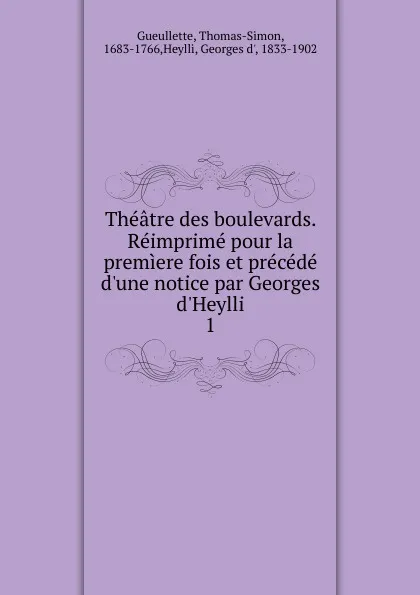 Gueullette, Thomas-Simon, 1683-1766,Heylli, Georges d', 1833-1902

Théâtre des boulevards. Réimprimé pour la premìere fois et précédé d'une notice par Georges d'Heylli
1